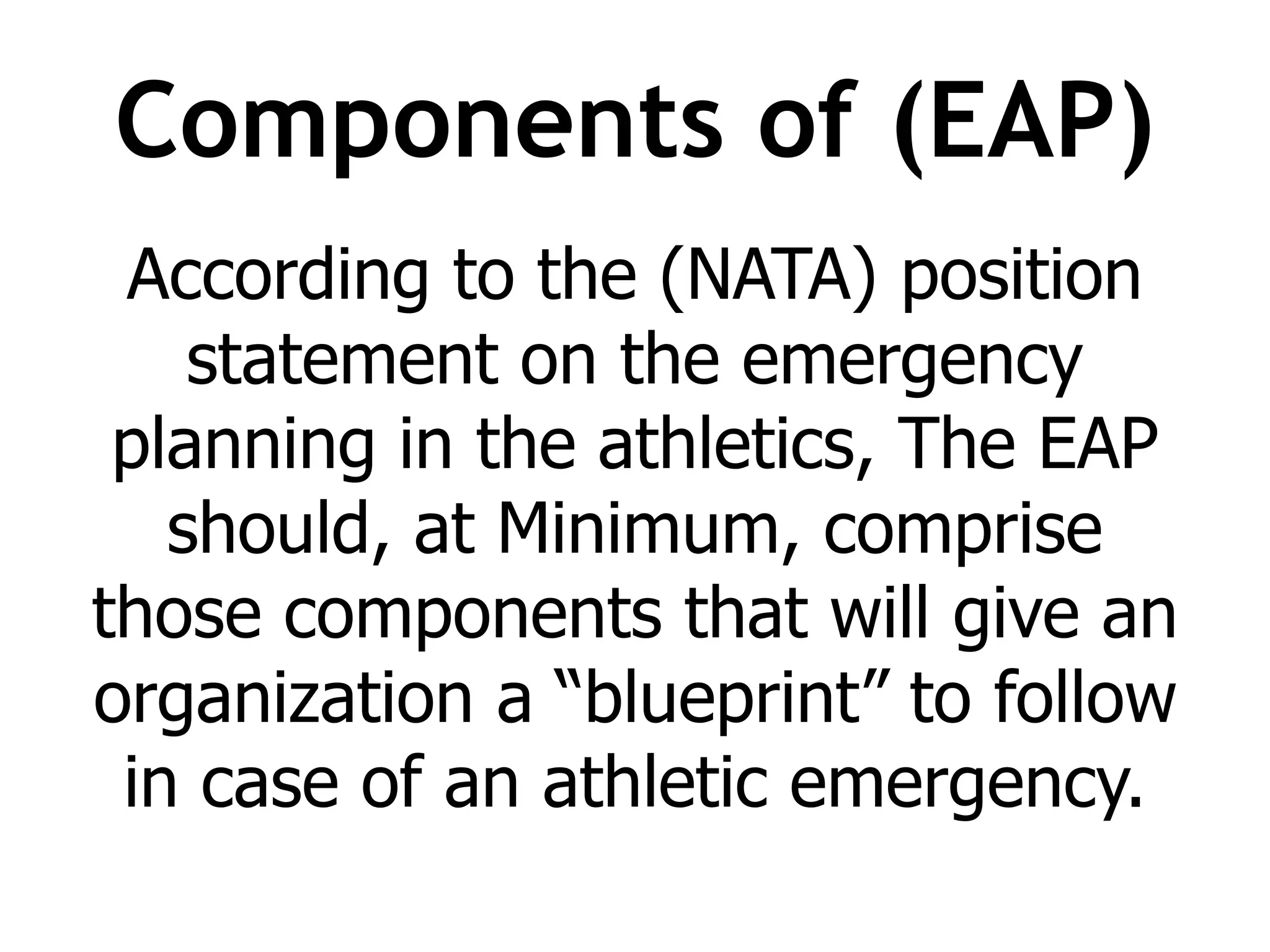 Components of (EAP)

According to the (NATA) position statement on the emergency planning in the athletics, The EAP should, at Minimum, comprise those components that will give an organization a “blueprint” to follow in case of an athletic emergency.